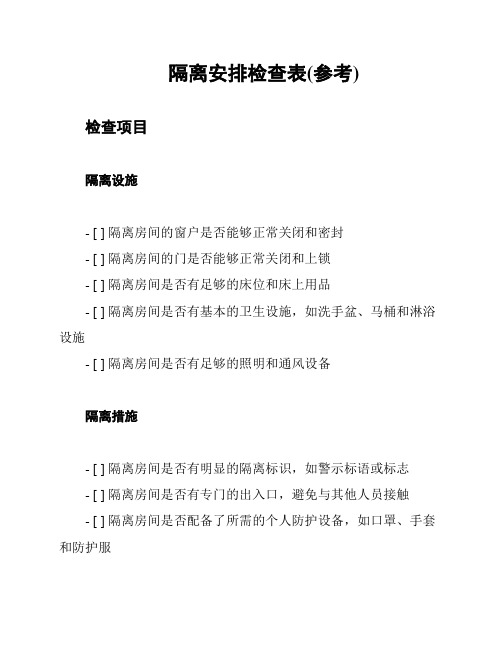 隔离安排检查表(参考)

检查项目

隔离设施

- [ ] 隔离房间的窗户是否能够正常关闭和密封

- [ ] 隔离房间的门是否能够正常关闭和上锁

- [ ] 隔离房间是否有足够的床位和床上用品

- [ ] 隔离房间是否有基本的卫生设施，如洗手盆、马桶和淋浴设施

- [ ] 隔离房间是否有足够的照明和通风设备

隔离措施

- [ ] 隔离房间是否有明显的隔离标识，如警示标语或标志

- [ ] 隔离房间是否有专门的出入口，避免与其他人员接触

- [ ] 隔离房间是否配备了所需的个人防护设备，如口罩、手套和防护服